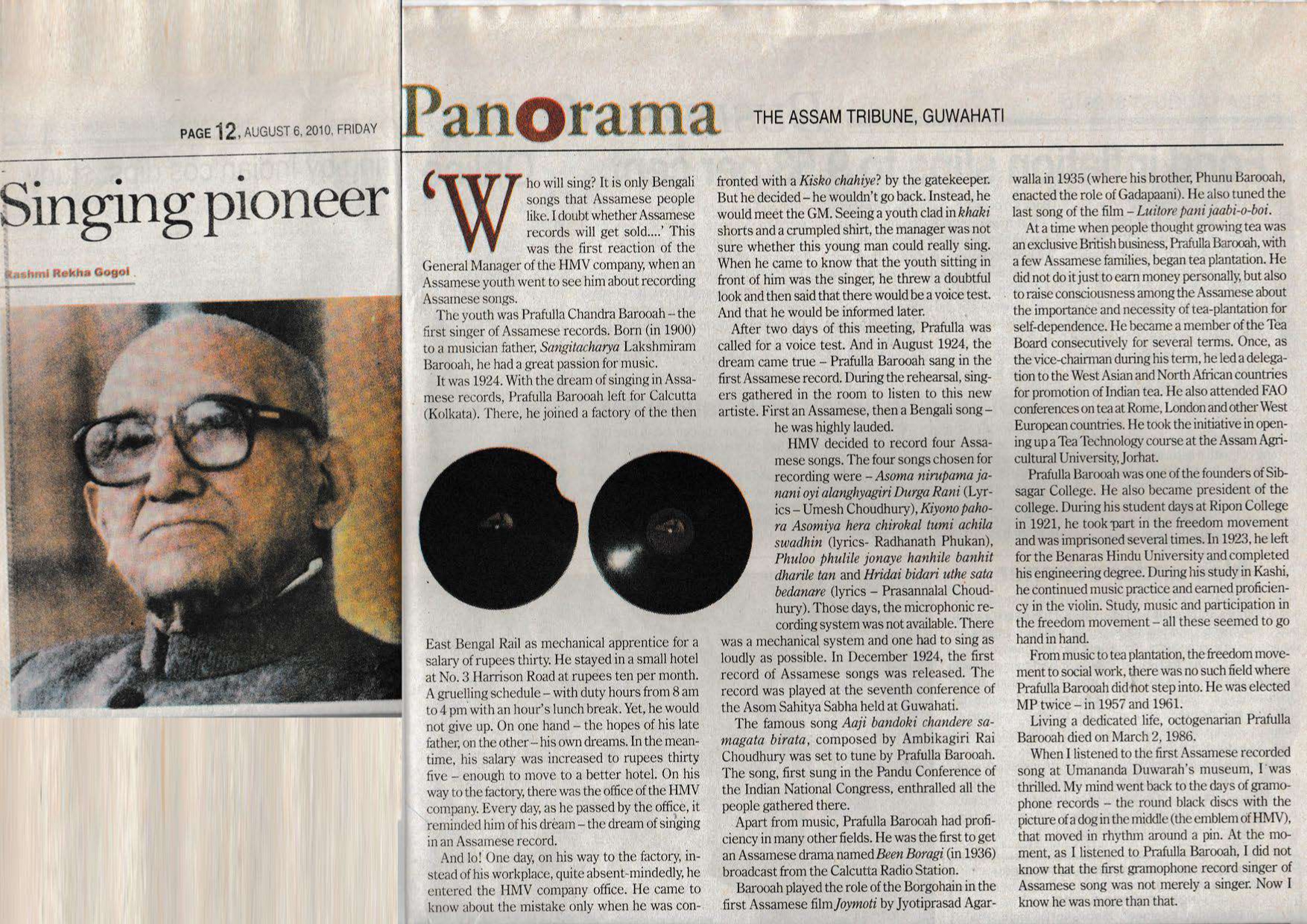 PAGE 12, AUGUST 6, 2010, FRIDAY

Panorama THE ASSAM TRIBUNE, GUWAHATI

Singing pioneer

Rashmi Rekha Gogoi

'Who will sing? It is only Bengali songs that Assamese people like. I doubt whether Assamese records will get sold....' This was the first reaction of the General Manager of the HMV company, when an Assamese youth went to see him about recording Assamese songs.

The youth was Prafulla Chandra Barooah – the first singer of Assamese records. Born (in 1900) to a musician father, Sangitacharya Lakshmiram Barooah, he had a great passion for music.

It was 1924. With the dream of singing in Assamese records, Prafulla Barooah left for Calcutta (Kolkata). There, he joined a factory of the then East Bengal Rail as mechanical apprentice for a salary of rupees thirty. He stayed in a small hotel at No. 3 Harrison Road at rupees ten per month. A gruelling schedule – with duty hours from 8 am to 4 pm with an hour's lunch break. Yet, he would not give up. On one hand – the hopes of his late father, on the other – his own dreams. In the meantime, his salary was increased to rupees thirty five – enough to move to a better hotel. On his way to the factory, there was the office of the HMV company. Every day, as he passed by the office, it reminded him of his dream – the dream of singing in an Assamese record.

And lo! One day, on his way to the factory, instead of his workplace, quite absent-mindedly, he entered the HMV company office. He came to know about the mistake only when he was confronted with a Kisko chahiye? by the gatekeeper. But he decided – he wouldn't go back. Instead, he would meet the GM. Seeing a youth clad in khaki shorts and a crumpled shirt, the manager was not sure whether this young man could really sing. When he came to know that the youth sitting in front of him was the singer, he threw a doubtful look and then said that there would be a voice test. And that he would be informed later.

After two days of this meeting, Prafulla was called for a voice test. And in August 1924, the dream came true – Prafulla Barooah sang in the first Assamese record. During the rehearsal, singers gathered in the room to listen to this new artiste. First an Assamese, then a Bengali song – he was highly lauded.

HMV decided to record four Assamese songs. The four songs chosen for recording were – Asoma nirupama janani oyi alanghyagiri Durga Rani (Lyrics – Umesh Choudhury), Kiyono pahora Asomiya hera chirokal tumi achila swadhin (lyrics- Radhanath Phukan), Phuloo phulile jonaye hanhile banhit dharile tan and Hridai bidari uthe sata bedanare (lyrics – Prasannalal Choudhury). Those days, the microphonic recording system was not available. There was a mechanical system and one had to sing as loudly as possible. In December 1924, the first record of Assamese songs was released. The record was played at the seventh conference of the Asom Sahitya Sabha held at Guwahati.

The famous song Aaji bandoki chandere samagata birata, composed by Ambikagiri Rai Choudhury was set to tune by Prafulla Barooah. The song, first sung in the Pandu Conference of the Indian National Congress, enthralled all the people gathered there.

Apart from music, Prafulla Barooah had proficiency in many other fields. He was the first to get an Assamese drama named Been Boragi (in 1936) broadcast from the Calcutta Radio Station.

Barooah played the role of the Borgohain in the first Assamese film Joymoti by Jyotiprasad Agarwalla in 1935 (where his brother, Phunu Barooah, enacted the role of Gadapaani). He also tuned the last song of the film – Luitore pani jaabi-o-boi.

At a time when people thought growing tea was an exclusive British business, Prafulla Barooah, with a few Assamese families, began tea plantation. He did not do it just to earn money personally, but also to raise consciousness among the Assamese about the importance and necessity of tea-plantation for self-dependence. He became a member of the Tea Board consecutively for several terms. Once, as the vice-chairman during his term, he led a delegation to the West Asian and North African countries for promotion of Indian tea. He also attended FAO conferences on tea at Rome, London and other West European countries. He took the initiative in opening up a Tea Technology course at the Assam Agricultural University, Jorhat.

Prafulla Barooah was one of the founders of Sibsagar College. He also became president of the college. During his student days at Ripon College in 1921, he took part in the freedom movement and was imprisoned several times. In 1923, he left for the Benaras Hindu University and completed his engineering degree. During his study in Kashi, he continued music practice and earned proficiency in the violin. Study, music and participation in the freedom movement – all these seemed to go hand in hand.

From music to tea plantation, the freedom movement to social work, there was no such field where Prafulla Barooah did not step into. He was elected MP twice – in 1957 and 1961.

Living a dedicated life, octogenarian Prafulla Barooah died on March 2, 1986.

When I listened to the first Assamese recorded song at Umananda Duwarah's museum, I was thrilled. My mind went back to the days of gramophone records – the round black discs with the picture of a dog in the middle (the emblem of HMV), that moved in rhythm around a pin. At the moment, as I listened to Prafulla Barooah, I did not know that the first gramophone record singer of Assamese song was not merely a singer. Now I know he was more than that.